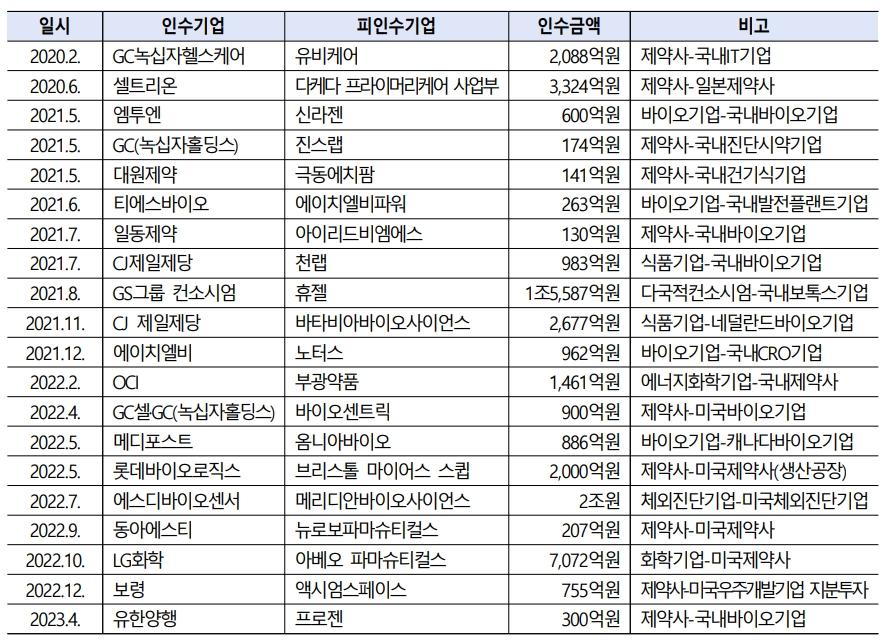 | 일시 | 인수기업 | 피인수기업 | 인수금액 | 비고 |
|---|---|---|---|---|
| 2020.2. | GC녹십자헬스케어 | 유비케어 | 2,088억원 | 제약사-국내IT기업 |
| 2020.6. | 셀트리온 | 다케다 프라이머리케어 사업부 | 3,324억원 | 제약사-일본제약사 |
| 2021.5. | 엠투엔 | 신라젠 | 600억원 | 바이오기업-국내바이오기업 |
| 2021.5. | GC(녹십자홀딩스) | 진스랩 | 174억원 | 제약사-국내진단시약기업 |
| 2021.5. | 대원제약 | 극동에치팜 | 141억원 | 제약사-국내건기식기업 |
| 2021.6. | 티에스바이오 | 에이치엘비파워 | 263억원 | 바이오기업-국내발전플랜트기업 |
| 2021.7. | 일동제약 | 아이리드비엠에스 | 130억원 | 제약사-국내바이오기업 |
| 2021.7. | CJ제일제당 | 천랩 | 983억원 | 식품기업-국내바이오기업 |
| 2021.8. | GS그룹 컨소시엄 | 휴젤 | 1조5,587억원 | 다국적컨소시엄-국내보톡스기업 |
| 2021.11. | CJ 제일제당 | 바타비아바이오사이언스 | 2,677억원 | 식품기업-네덜란드바이오기업 |
| 2021.12. | 에이치엘비 | 노터스 | 962억원 | 바이오기업-국내CRO기업 |
| 2022.2. | OCI | 부광약품 | 1,461억원 | 에너지화학기업-국내제약사 |
| 2022.4. | GC셀GC(녹십자홀딩스) | 바이오센트릭 | 900억원 | 제약사-미국바이오기업 |
| 2022.5. | 메디포스트 | 옴니아바이오 | 886억원 | 바이오기업-캐나다바이오기업 |
| 2022.5. | 롯데바이오로직스 | 브리스톨 마이어스 스큅 | 2,000억원 | 제약사-미국제약사(생산공장) |
| 2022.7. | 에스디바이오센서 | 메리디안바이오사이언스 | 2조원 | 체외진단기업-미국체외진단기업 |
| 2022.9. | 동아에스티 | 뉴로보파마슈티컬스 | 207억원 | 제약사-미국제약사 |
| 2022.10. | LG화학 | 아베오 파마슈티컬스 | 7,072억원 | 화학기업-미국제약사 |
| 2022.12. | 보령 | 액시엄스페이스 | 755억원 | 제약사-미국우주개발기업 지분투자 |
| 2023.4. | 유한양행 | 프로젠 | 300억원 | 제약사-국내바이오기업 |